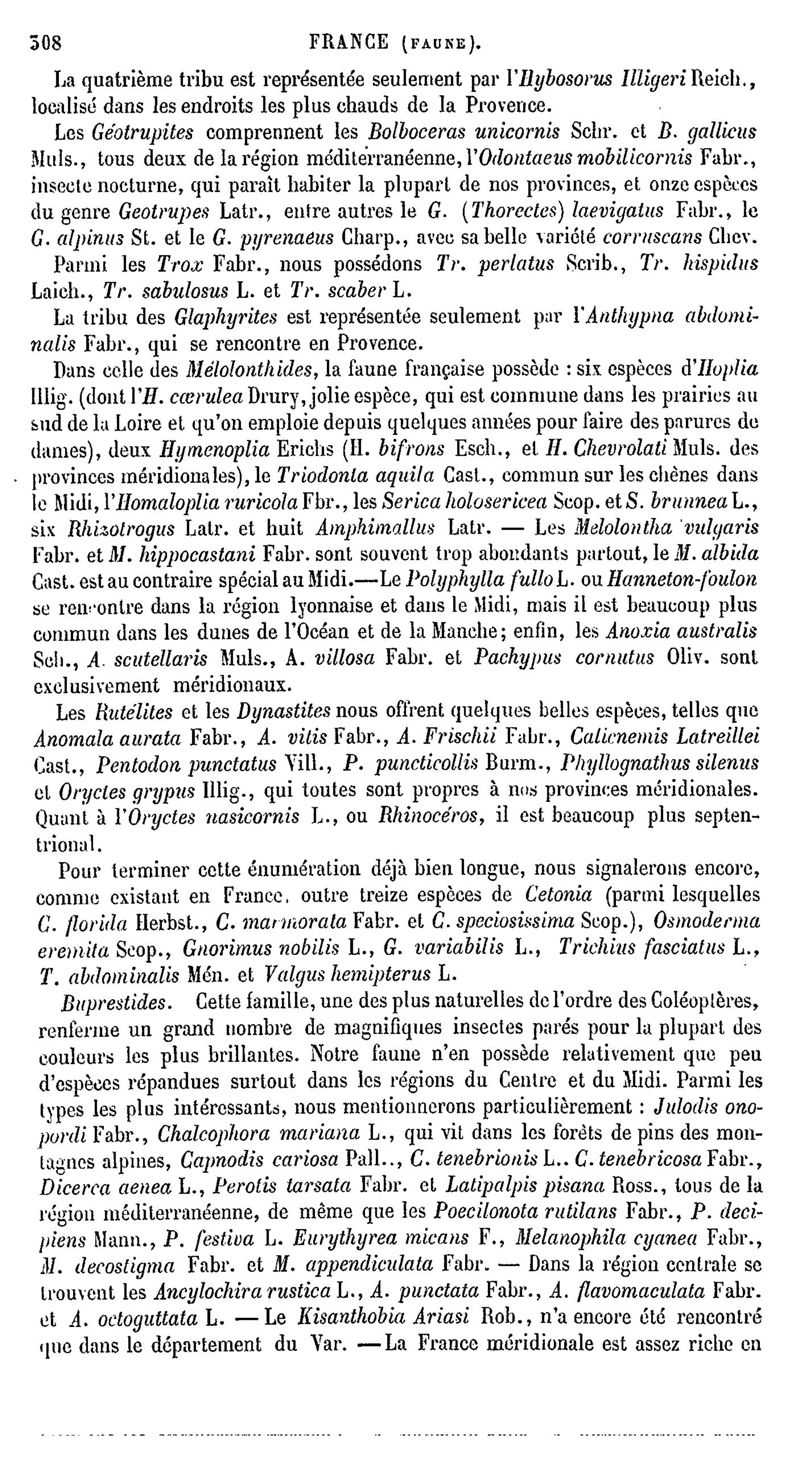 308 FRANCE (FAUNE).

La quatrième tribu est représentée seulement par l'Hybosorus Illigeri Reich., localisé dans les endroits les plus chauds de la Provence.

Les Géotrupites comprennent les Bolboceras unicornis Schr. et B. gallicus Muls., tous deux de la région méditerranéenne, l'Odontaeus mobilicornis Fabr., insecte nocturne, qui paraît habiter la plupart de nos provinces, et onze espèces du genre Geotrupes Latr., entre autres le G. (Thorectes) laevigatus Fabr., le G. alpinus St. et le G. pyrenaeus Charp., avec sa belle variété corruscans Chev.

Parmi les Trox Fabr., nous possédons Tr. perlatus Scrib., Tr. hispidus Laich., Tr. sabulosus L. et Tr. scaber L.

La tribu des Glaphyrites est représentée seulement par l'Anthypna abdominalis Fabr., qui se rencontre en Provence.

Dans celle des Mélolonthides, la faune française possède : six espèces d'Hoplia Illig. (dont l'H. cœrulea Drury, jolie espèce, qui est commune dans les prairies au sud de la Loire et qu'on emploie depuis quelques années pour faire des parures de dames), deux Hymenoplia Erichs (H. bifrons Esch., et H. Chevrolati Muls. des provinces méridionales), le Triodonta aquila Cast., commun sur les chênes dans le Midi, l'Homaloplia ruricola Fbr., les Serica holosericea Scop. et S. brunnea L., six Rhizotrogus Latr. et huit Amphimallus Latr. — Les Melolontha vulgaris Fabr. et M. hippocastani Fabr. sont souvent trop abondants partout, le M. albida Cast. est au contraire spécial au Midi.—Le Polyphylla fullo L. ou Hanneton-foulon se rencontre dans la région lyonnaise et dans le Midi, mais il est beaucoup plus commun dans les dunes de l'Océan et de la Manche; enfin, les Anoxia australis Sch., A. scutellaris Muls., A. villosa Fabr. et Pachypus cornutus Oliv. sont exclusivement méridionaux.

Les Rutélites et les Dynastites nous offrent quelques belles espèces, telles que Anomala aurata Fabr., A. vitis Fabr., A. Frischii Fabr., Calicnemis Latreillei Cast., Pentodon punctatus Vill., P. puncticollis Burm., Phyllognathus silenus et Oryctes grypus Illig., qui toutes sont propres à nos provinces méridionales. Quant à l'Oryctes nasicornis L., ou Rhinocéros, il est beaucoup plus septentrional.

Pour terminer cette énumération déjà bien longue, nous signalerons encore, comme existant en France, outre treize espèces de Cetonia (parmi lesquelles C. florida Herbst., C. marmorata Fabr. et C. speciosissima Scop.), Osmoderma eremita Scop., Gnorimus nobilis L., G. variabilis L., Trichius fasciatus L., T. abdominalis Mén. et Valgus hemipterus L.

Buprestides. Cette famille, une des plus naturelles de l'ordre des Coléoptères, renferme un grand nombre de magnifiques insectes parés pour la plupart des couleurs les plus brillantes. Notre faune n'en possède relativement que peu d'espèces répandues surtout dans les régions du Centre et du Midi. Parmi les types les plus intéressants, nous mentionnerons particulièrement : Julodis onopordi Fabr., Chalcophora mariana L., qui vit dans les forêts de pins des montagnes alpines, Capnodis cariosa Pall.., C. tenebrionis L.. C. tenebricosa Fabr., Dicerca aenea L., Perotis tarsata Fabr. et Latipalpis pisana Ross., tous de la région méditerranéenne, de même que les Poecilonota rutilans Fabr., P. decipiens Mann., P. festiva L. Eurythyrea micans F., Melanophila cyanea Fabr., M. decostigma Fabr. et M. appendiculata Fabr. — Dans la région centrale se trouvent les Ancylochira rustica L., A. punctata Fabr., A. flavomaculata Fabr. et A. octoguttata L. — Le Kisanthobia Ariasi Rob., n'a encore été rencontré que dans le département du Var. — La France méridionale est assez riche en